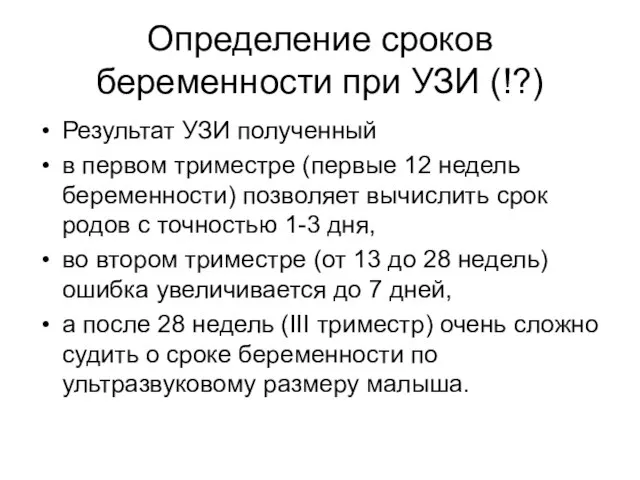 Определение сроков беременности при УЗИ (!?)

• Результат УЗИ полученный
• в первом триместре (первые 12 недель беременности) позволяет вычислить срок родов с точностью 1-3 дня,
• во втором триместре (от 13 до 28 недель) ошибка увеличивается до 7 дней,
• а после 28 недель (III триместр) очень сложно судить о сроке беременности по ультразвуковому размеру малыша.